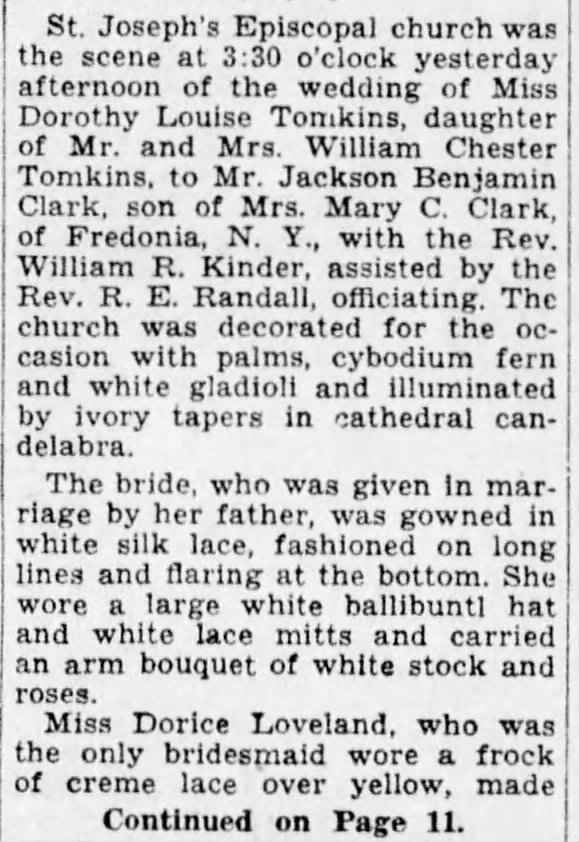 St. Joseph's Episcopal church was the scene at 3:30 o'clock yesterday afternoon of the wedding of Miss Dorothy Louise Tomkins, daughter of Mr. and Mrs. William Chester Tomkins, to Mr. Jackson Benjamin Clark, son of Mrs. Mary C. Clark, of Fredonia, N. Y., with the Rev. William R. Kinder, assisted by the Rev. R. E. Randall, officiating. The church was decorated for the occasion with palms, cybodium fern and white gladioli and illuminated by ivory tapers in cathedral candelabra.

The bride, who was given in marriage by her father, was gowned in white silk lace, fashioned on long lines and flaring at the bottom. She wore a large white ballibuntl hat and white lace mitts and carried an arm bouquet of white stock and roses.

Miss Dorice Loveland, who was the only bridesmaid wore a frock of creme lace over yellow, made

Continued on Page 11.